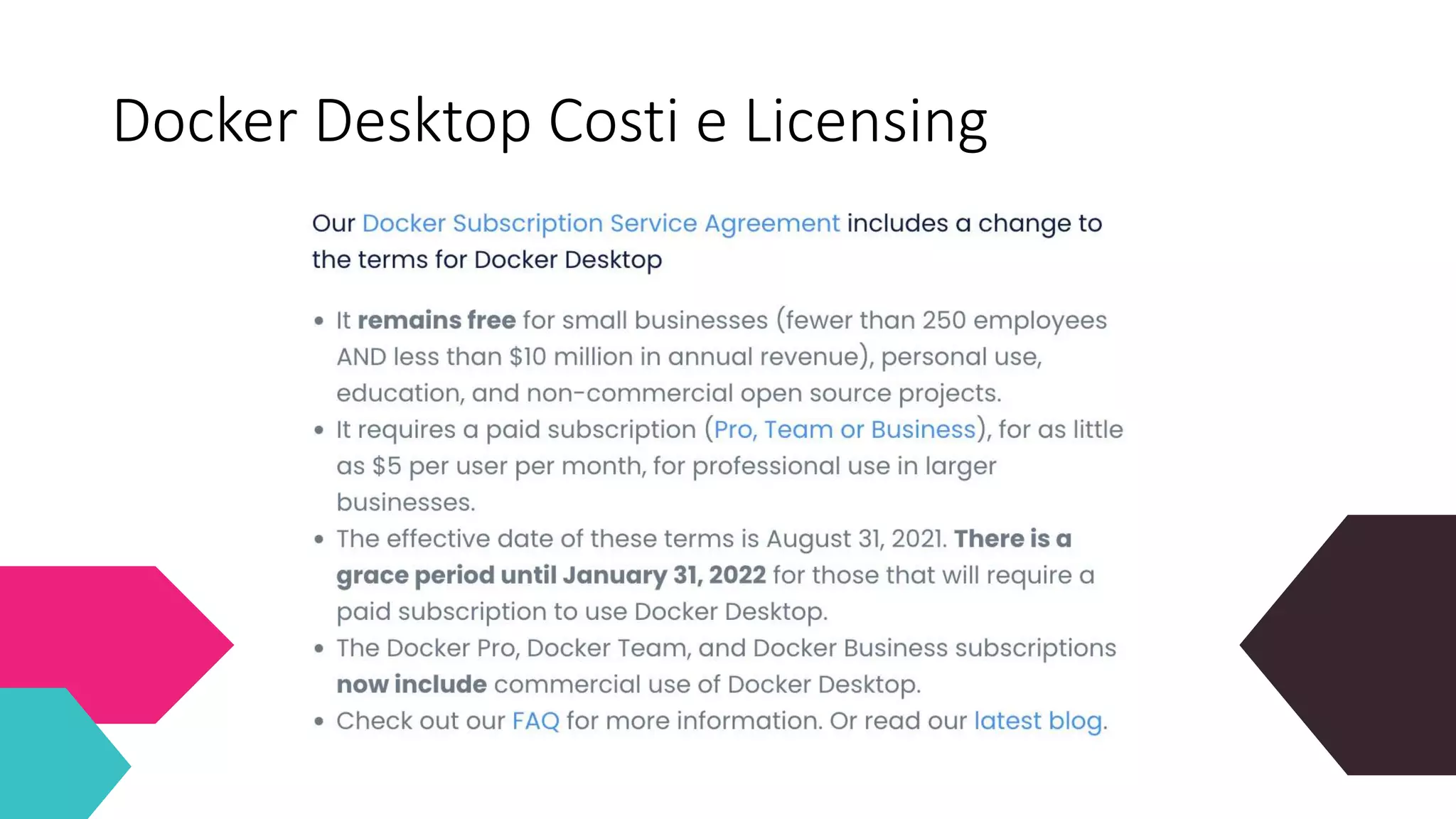 Docker Desktop Costi e Licensing

Our Docker Subscription Service Agreement includes a change to the terms for Docker Desktop

• It remains free for small businesses (fewer than 250 employees AND less than $10 million in annual revenue), personal use, education, and non-commercial open source projects.
• It requires a paid subscription (Pro, Team or Business), for as little as $5 per user per month, for professional use in larger businesses.
• The effective date of these terms is August 31, 2021. There is a grace period until January 31, 2022 for those that will require a paid subscription to use Docker Desktop.
• The Docker Pro, Docker Team, and Docker Business subscriptions now include commercial use of Docker Desktop.
• Check out our FAQ for more information. Or read our latest blog.